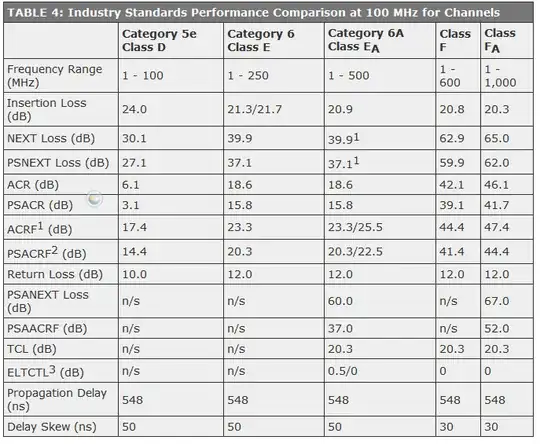 TABLE 4: Industry Standards Performance Comparison at 100 MHz for Channels

| | Category 5e Class D | Category 6 Class E | Category 6A Class $E_A$ | Class F | Class $F_A$ |
|---|---|---|---|---|---|
| Frequency Range (MHz) | 1 - 100 | 1 - 250 | 1 - 500 | 1 - 600 | 1 - 1,000 |
| Insertion Loss (dB) | 24.0 | 21.3/21.7 | 20.9 | 20.8 | 20.3 |
| NEXT Loss (dB) | 30.1 | 39.9 | $39.9^1$ | 62.9 | 65.0 |
| PSNEXT Loss (dB) | 27.1 | 37.1 | $37.1^1$ | 59.9 | 62.0 |
| ACR (dB) | 6.1 | 18.6 | 18.6 | 42.1 | 46.1 |
| PSACR (dB) | 3.1 | 15.8 | 15.8 | 39.1 | 41.7 |
| $ACRF^1$ (dB) | 17.4 | 23.3 | 23.3/25.5 | 44.4 | 47.4 |
| $PSACRF^2$ (dB) | 14.4 | 20.3 | 20.3/22.5 | 41.4 | 44.4 |
| Return Loss (dB) | 10.0 | 12.0 | 12.0 | 12.0 | 12.0 |
| PSANEXT Loss (dB) | n/s | n/s | 60.0 | n/s | 67.0 |
| PSAACRF (dB) | n/s | n/s | 37.0 | n/s | 52.0 |
| TCL (dB) | n/s | n/s | 20.3 | 20.3 | 20.3 |
| $ELTCTL^3$ (dB) | n/s | n/s | 0.5/0 | 0 | 0 |
| Propagation Delay (ns) | 548 | 548 | 548 | 548 | 548 |
| Delay Skew (ns) | 50 | 50 | 50 | 30 | 30 |